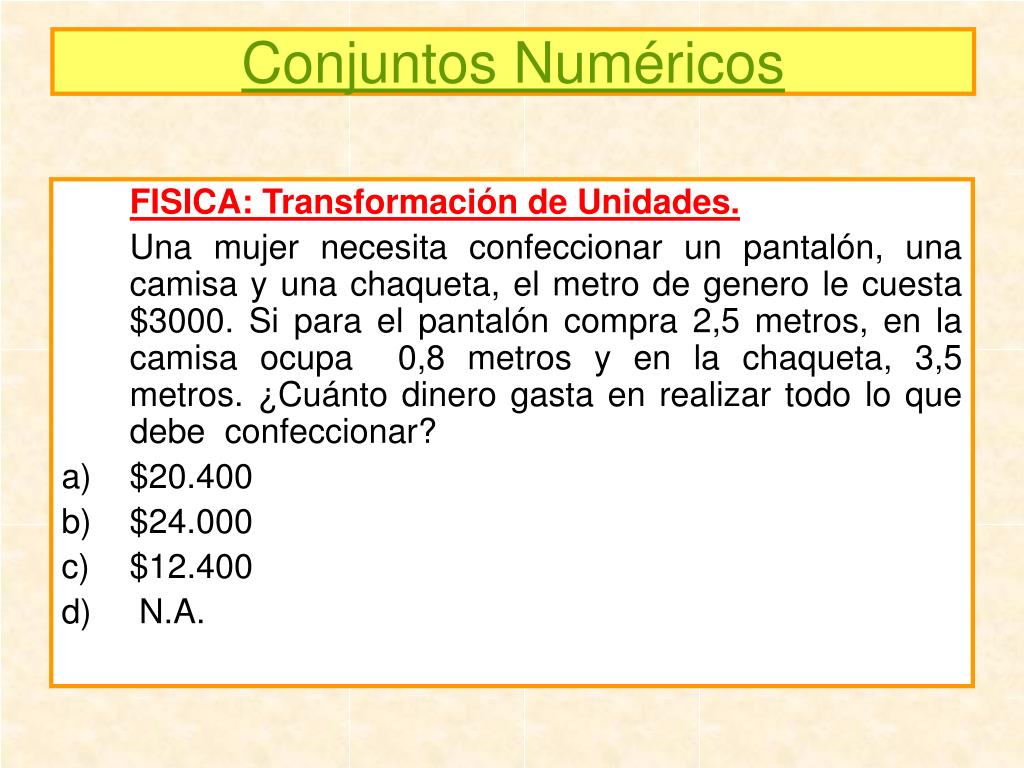 Conjuntos Numéricos

FISICA: Transformación de Unidades.

Una mujer necesita confeccionar un pantalón, una camisa y una chaqueta, el metro de genero le cuesta \$3000. Si para el pantalón compra 2,5 metros, en la camisa ocupa 0,8 metros y en la chaqueta, 3,5 metros. ¿Cuánto dinero gasta en realizar todo lo que debe confeccionar?

a) \$20.400
b) \$24.000
c) \$12.400
d) N.A.